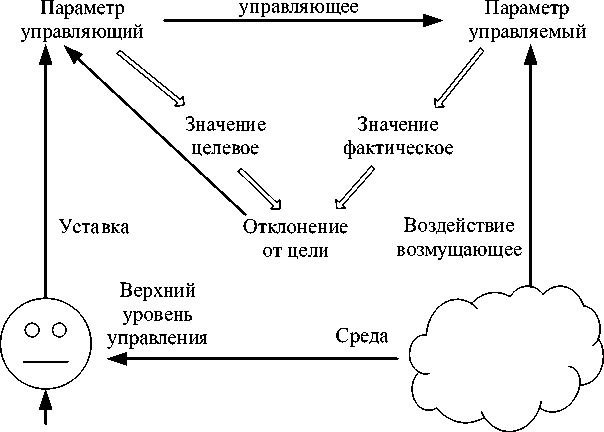 Параметр управляющий

управляющее

Параметр управляемый

Значение целевое

Значение фактическое

Уставка

Отклонение от цели

Воздействие возмущающее

Верхний уровень управления

Среда